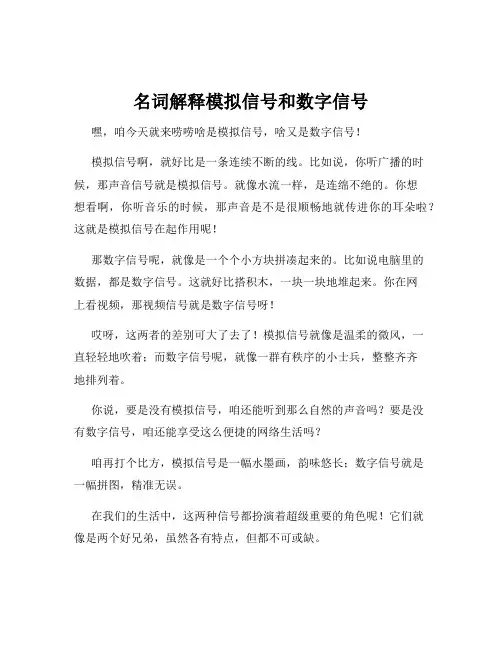 名词解释模拟信号和数字信号

嘿，咱今天就来唠唠啥是模拟信号，啥又是数字信号！

模拟信号啊，就好比是一条连续不断的线。比如说，你听广播的时候，那声音信号就是模拟信号。就像水流一样，是连绵不绝的。你想想看啊，你听音乐的时候，那声音是不是很顺畅地就传进你的耳朵啦？这就是模拟信号在起作用呢！

那数字信号呢，就像是一个个小方块拼凑起来的。比如说电脑里的数据，都是数字信号。这就好比搭积木，一块一块地堆起来。你在网上看视频，那视频信号就是数字信号呀！

哎呀，这两者的差别可大了去了！模拟信号就像是温柔的微风，一直轻轻地吹着；而数字信号呢，就像一群有秩序的小士兵，整整齐齐地排列着。

你说，要是没有模拟信号，咱还能听到那么自然的声音吗？要是没有数字信号，咱还能享受这么便捷的网络生活吗？

咱再打个比方，模拟信号是一幅水墨画，韵味悠长；数字信号就是一幅拼图，精准无误。

在我们的生活中，这两种信号都扮演着超级重要的角色呢！它们就像是两个好兄弟，虽然各有特点，但都不可或缺。